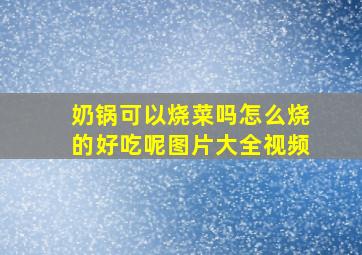 奶锅可以烧菜吗怎么烧的好吃呢图片大全视频